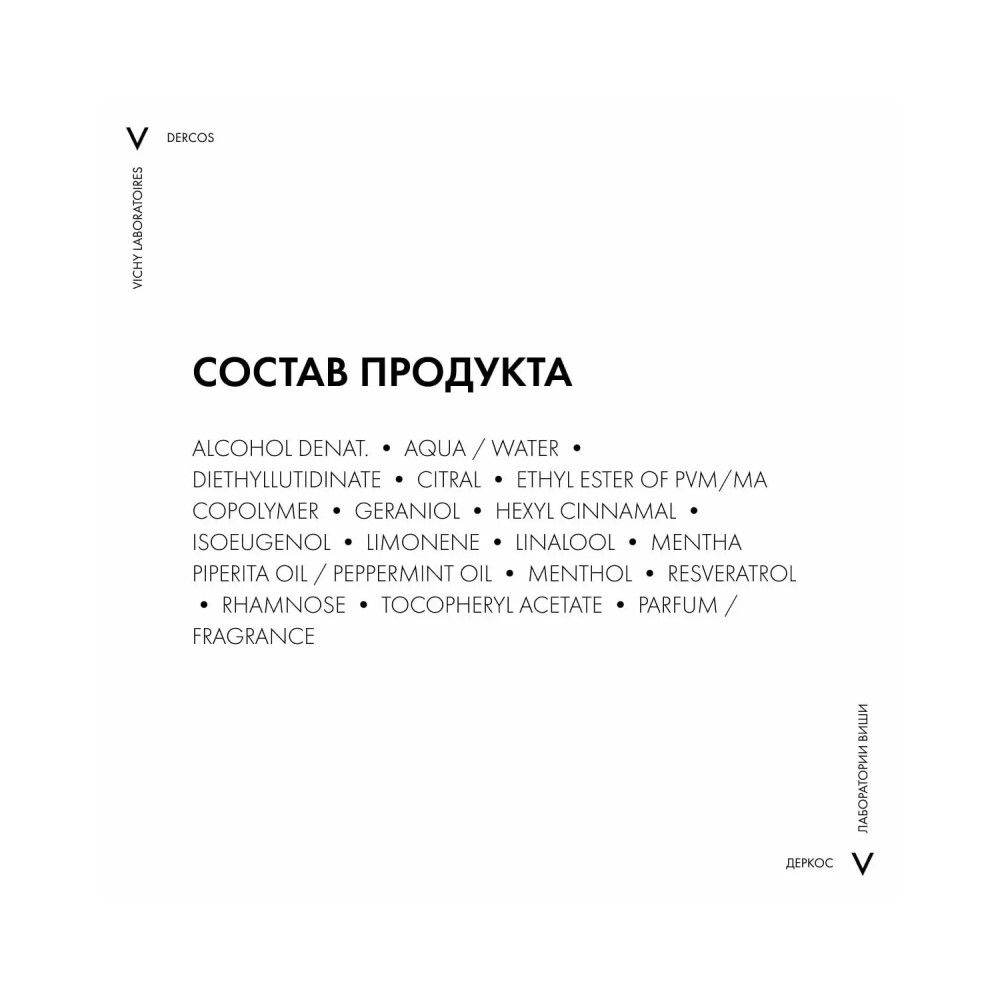 V DERCOS

VICHY LABORATOIRES

СОСТАВ ПРОДУКТА

ALCOHOL DENAT. • AQUA / WATER • DIETHYLLUTIDINATE • CITRAL • ETHYL ESTER OF PVM/MA COPOLYMER • GERANIOL • HEXYL CINNAMAL • ISOEUGENOL • LIMONENE • LINALOOL • MENTHA PIPERITA OIL / PEPPERMINT OIL • MENTHOL • RESVERATROL • RHAMNOSE • TOCOPHERYL ACETATE • PARFUM / FRAGRANCE

ЛАБОРАТОРИИ ВИШИ

ДЕРКОС V